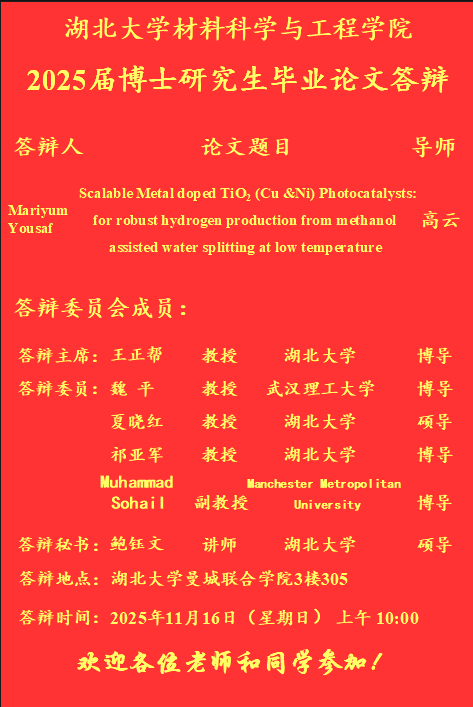 湖北大学材料科学与工程学院

2025届博士研究生毕业论文答辩

| 答辩人 | 论文题目 | 导师 |
|---|---|---|
| Mariyum Yousaf | Scalable Metal doped $TiO_2$ (Cu &Ni) Photocatalysts: for robust hydrogen production from methanol assisted water splitting at low temperature | 高云 |

答辩委员会成员：

| | | | | |
|---|---|---|---|---|
| 答辩主席： | 王正帮 | 教授 | 湖北大学 | 博导 |
| 答辩委员： | 魏 平 | 教授 | 武汉理工大学 | 博导 |
| | 夏晓红 | 教授 | 湖北大学 | 硕导 |
| | 祁亚军 | 教授 | 湖北大学 | 博导 |
| | Muhammad Sohail | 副教授 | Manchester Metropolitan University | 博导 |
| 答辩秘书： | 鲍钰文 | 讲师 | 湖北大学 | 硕导 |

答辩地点：湖北大学曼城联合学院3楼305

答辩时间：2025年11月16日（星期日） 上午 10:00

欢迎各位老师和同学参加！